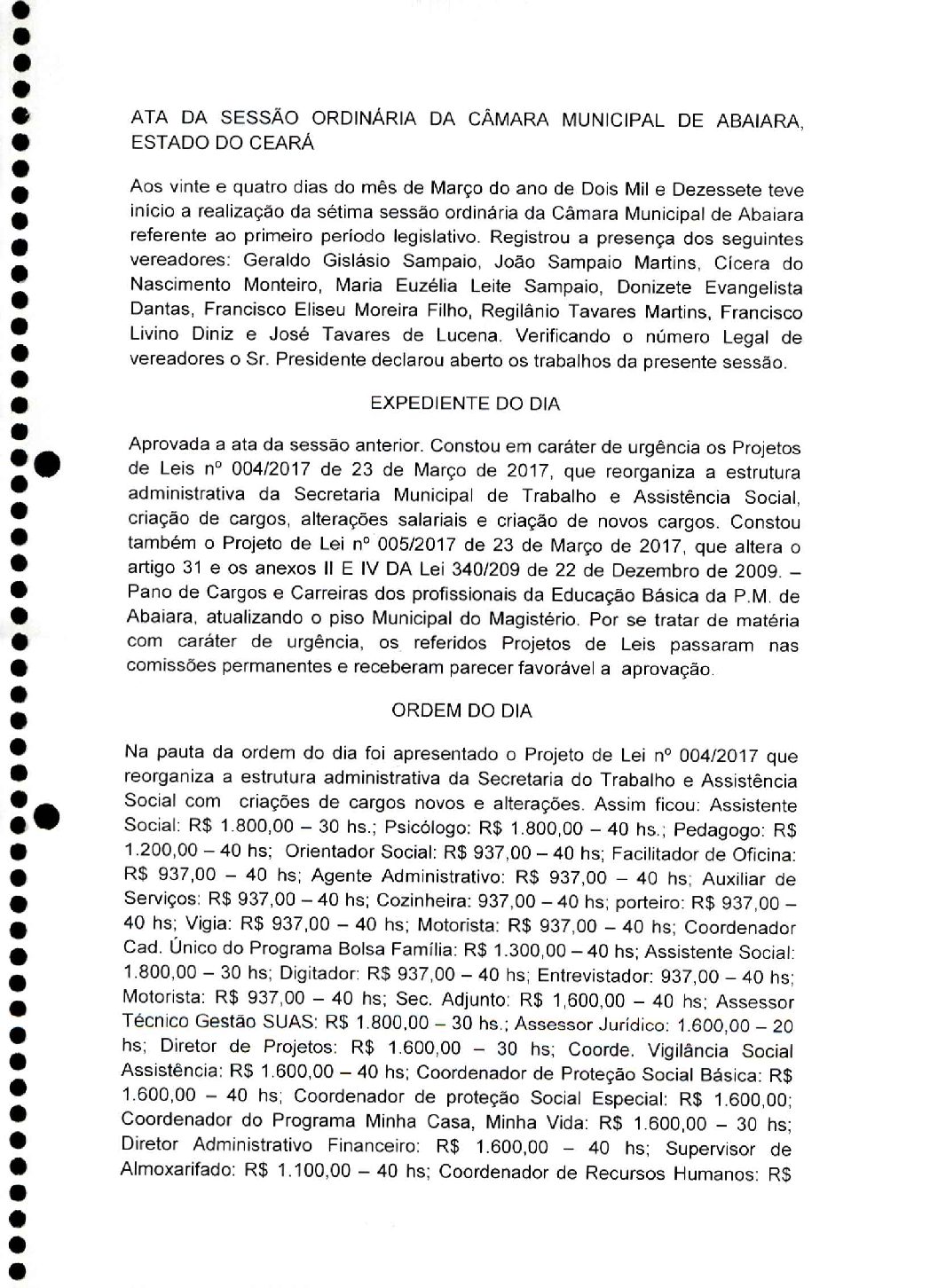 ATA DA SESSÃO ORDINÁRIA DA CÂMARA MUNICIPAL DE ABAIARA, ESTADO DO CEARÁ

Aos vinte e quatro dias do mês de Março do ano de Dois Mil e Dezessete teve inicio a realização da sétima sessão ordinária da Câmara Municipal de Abaiara referente ao primeiro período legislativo. Registrou a presença dos seguintes vereadores: Geraldo Gislásio Sampaio, João Sampaio Martins, Cícera do Nascimento Monteiro, Maria Euzélia Leite Sampaio, Donizete Evangelista Dantas, Francisco Eliseu Moreira Filho, Regilânio Tavares Martins, Francisco Livino Diniz e José Tavares de Lucena. Verificando o número Legal de vereadores o Sr. Presidente declarou aberto os trabalhos da presente sessão.

EXPEDIENTE DO DIA

Aprovada a ata da sessão anterior. Constou em caráter de urgência os Projetos de Leis nº 004/2017 de 23 de Março de 2017, que reorganiza a estrutura administrativa da Secretaria Municipal de Trabalho e Assistência Social, criação de cargos, alterações salariais e criação de novos cargos. Constou também o Projeto de Lei nº 005/2017 de 23 de Março de 2017, que altera o artigo 31 e os anexos II E IV DA Lei 340/209 de 22 de Dezembro de 2009. – Pano de Cargos e Carreiras dos profissionais da Educação Básica da P.M. de Abaiara, atualizando o piso Municipal do Magistério. Por se tratar de matéria com caráter de urgência, os referidos Projetos de Leis passaram nas comissões permanentes e receberam parecer favorável a aprovação.

ORDEM DO DIA

Na pauta da ordem do dia foi apresentado o Projeto de Lei nº 004/2017 que reorganiza a estrutura administrativa da Secretaria do Trabalho e Assistência Social com criações de cargos novos e alterações. Assim ficou: Assistente Social: R$ 1.800,00 – 30 hs.; Psicólogo: R$ 1.800,00 – 40 hs.; Pedagogo: R$ 1.200,00 – 40 hs; Orientador Social: R$ 937,00 – 40 hs; Facilitador de Oficina: R$ 937,00 – 40 hs; Agente Administrativo: R$ 937,00 – 40 hs; Auxiliar de Serviços: R$ 937,00 – 40 hs; Cozinheira: 937,00 – 40 hs; porteiro: R$ 937,00 – 40 hs; Vigia: R$ 937,00 – 40 hs; Motorista: R$ 937,00 – 40 hs; Coordenador Cad. Único do Programa Bolsa Família: R$ 1.300,00 – 40 hs; Assistente Social: 1.800,00 – 30 hs; Digitador: R$ 937,00 – 40 hs; Entrevistador: 937,00 – 40 hs; Motorista: R$ 937,00 – 40 hs; Sec. Adjunto: R$ 1,600,00 – 40 hs; Assessor Técnico Gestão SUAS: R$ 1.800,00 – 30 hs.; Assessor Jurídico: 1.600,00 – 20 hs; Diretor de Projetos: R$ 1.600,00 – 30 hs; Coorde. Vigilância Social Assistência: R$ 1.600,00 – 40 hs; Coordenador de Proteção Social Básica: R$ 1.600,00 – 40 hs; Coordenador de proteção Social Especial: R$ 1.600,00; Coordenador do Programa Minha Casa, Minha Vida: R$ 1.600,00 – 30 hs; Diretor Administrativo Financeiro: R$ 1.600,00 – 40 hs; Supervisor de Almoxarifado: R$ 1.100,00 – 40 hs; Coordenador de Recursos Humanos: R$